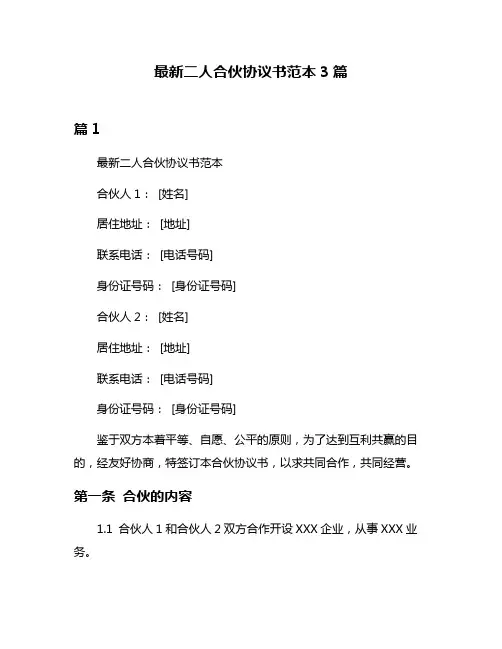 最新二人合伙协议书范本 3 篇

篇 1

最新二人合伙协议书范本

合伙人 1： [姓名]

居住地址： [地址]

联系电话： [电话号码]

身份证号码： [身份证号码]

合伙人 2： [姓名]

居住地址： [地址]

联系电话： [电话号码]

身份证号码： [身份证号码]

鉴于双方本着平等、自愿、公平的原则，为了达到互利共赢的目的，经友好协商，特签订本合伙协议书，以求共同合作，共同经营。

第一条 合伙的内容

1.1 合伙人 1 和合伙人 2 双方合作开设 XXX 企业，从事 XXX 业务。